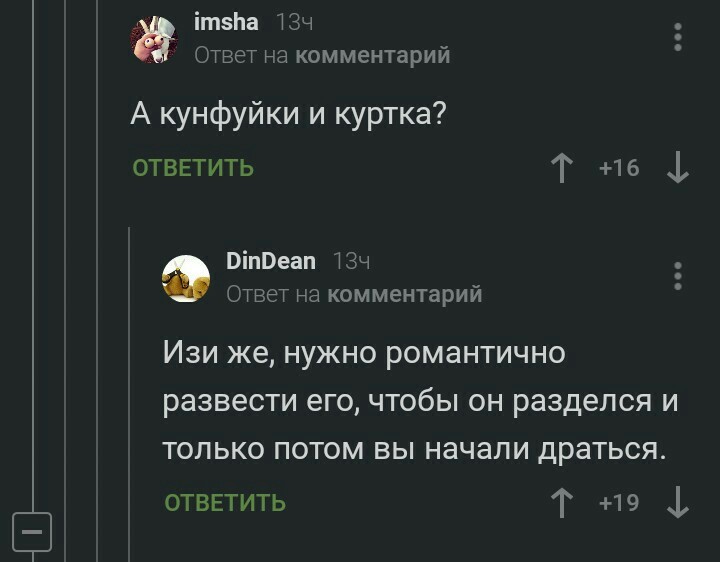 imsha 13ч
Ответ на комментарий

А кунфуйки и куртка?

ОТВЕТИТЬ +16

DinDean 13ч
Ответ на комментарий

Изи же, нужно романтично развести его, чтобы он разделся и только потом вы начали драться.

ОТВЕТИТЬ +19